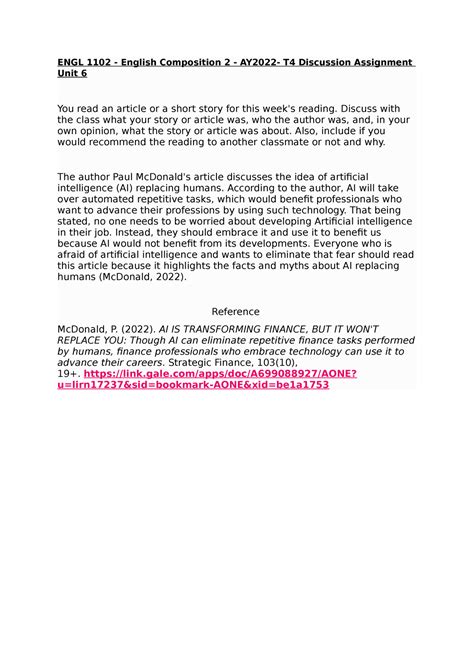 ENGL 1102 - English Composition 2 - AY2022- T4 Discussion Assignment Unit 6

You read an article or a short story for this week's reading. Discuss with the class what your story or article was, who the author was, and, in your own opinion, what the story or article was about. Also, include if you would recommend the reading to another classmate or not and why.

The author Paul McDonald's article discusses the idea of artificial intelligence (AI) replacing humans. According to the author, AI will take over automated repetitive tasks, which would benefit professionals who want to advance their professions by using such technology. That being stated, no one needs to be worried about developing Artificial intelligence in their job. Instead, they should embrace it and use it to benefit us because AI would not benefit from its developments. Everyone who is afraid of artificial intelligence and wants to eliminate that fear should read this article because it highlights the facts and myths about AI replacing humans (McDonald, 2022).

Reference

McDonald, P. (2022). AI IS TRANSFORMING FINANCE, BUT IT WON'T REPLACE YOU: Though AI can eliminate repetitive finance tasks performed by humans, finance professionals who embrace technology can use it to advance their careers. Strategic Finance, 103(10), 19+. https://link.gale.com/apps/doc/A699088927/AONE?u=lirn17237&sid=bookmark-AONE&xid=be1a1753